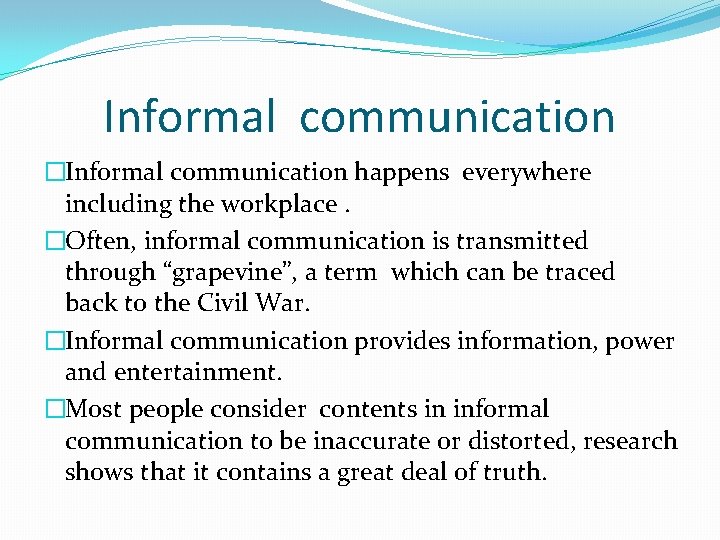 Informal communication

□Informal communication happens everywhere including the workplace .

□Often, informal communication is transmitted through “grapevine”, a term which can be traced back to the Civil War.

□Informal communication provides information, power and entertainment.

□Most people consider contents in informal communication to be inaccurate or distorted, research shows that it contains a great deal of truth.